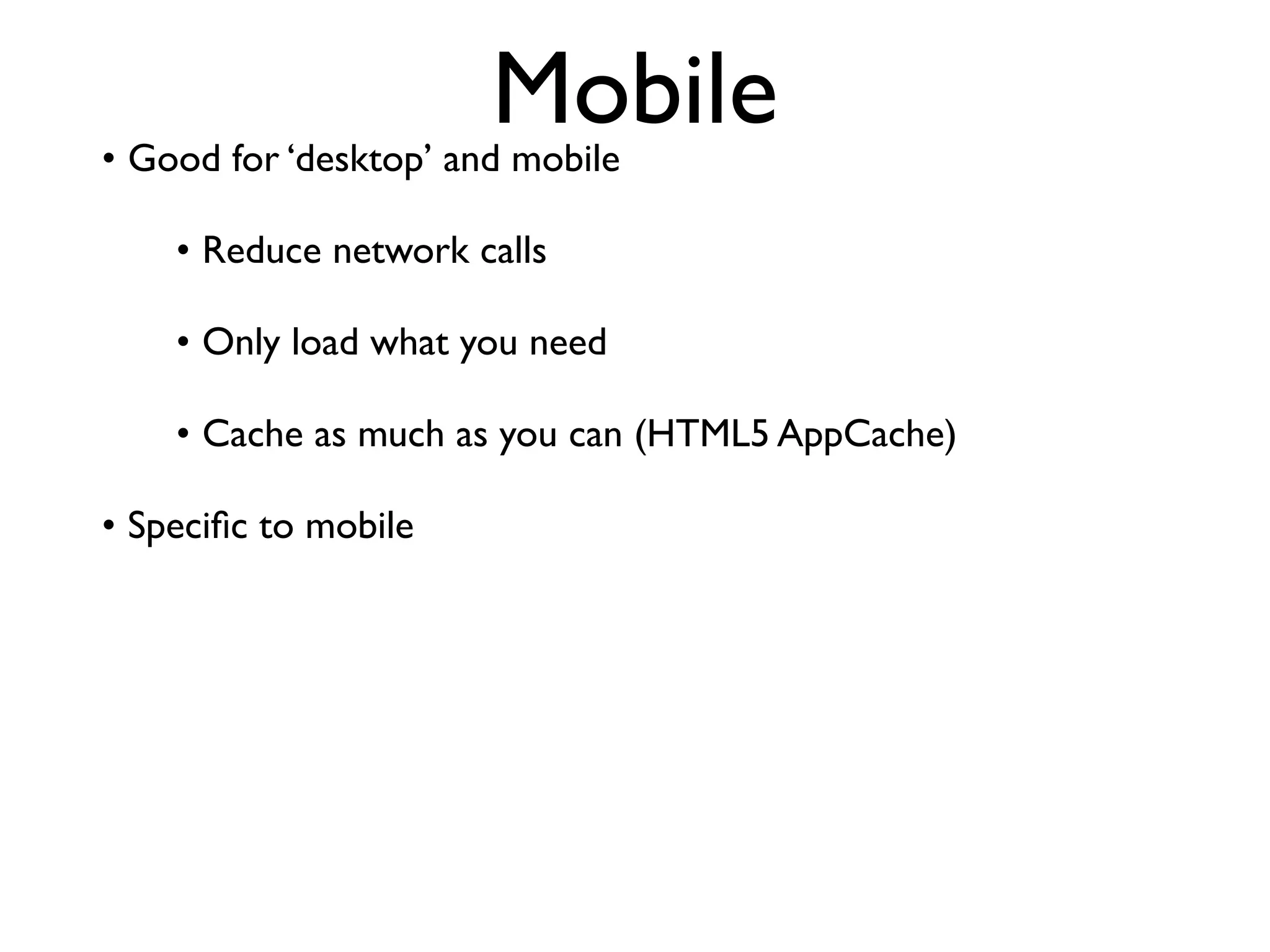 Mobile

• Good for ‘desktop’ and mobile

• Reduce network calls

• Only load what you need

• Cache as much as you can (HTML5 AppCache)

• Specific to mobile